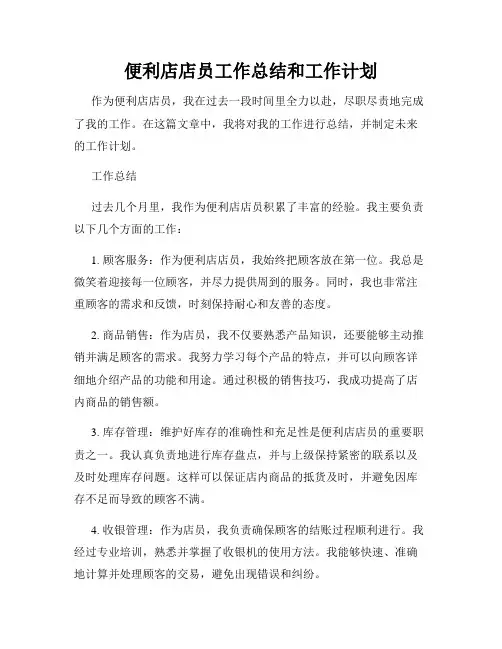 便利店店员工作总结和工作计划

作为便利店店员，我在过去一段时间里全力以赴，尽职尽责地完成了我的工作。在这篇文章中，我将对我的工作进行总结，并制定未来的工作计划。

工作总结

过去几个月里，我作为便利店店员积累了丰富的经验。我主要负责以下几个方面的工作：

1. 顾客服务：作为便利店店员，我始终把顾客放在第一位。我总是微笑着迎接每一位顾客，并尽力提供周到的服务。同时，我也非常注重顾客的需求和反馈，时刻保持耐心和友善的态度。

2. 商品销售：作为店员，我不仅要熟悉产品知识，还要能够主动推销并满足顾客的需求。我努力学习每个产品的特点，并可以向顾客详细地介绍产品的功能和用途。通过积极的销售技巧，我成功提高了店内商品的销售额。

3. 库存管理：维护好库存的准确性和充足性是便利店店员的重要职责之一。我认真负责地进行库存盘点，并与上级保持紧密的联系以及及时处理库存问题。这样可以保证店内商品的抵货及时，并避免因库存不足而导致的顾客不满。

4. 收银管理：作为店员，我负责确保顾客的结账过程顺利进行。我经过专业培训，熟悉并掌握了收银机的使用方法。我能够快速、准确地计算并处理顾客的交易，避免出现错误和纠纷。